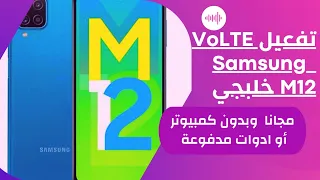 تفعيل VoLTE
Samsung_
M12 خليجي

مجانا وبدون كمبيوتر
أو ادوات مدفوعة

M
12

SAMSUNG